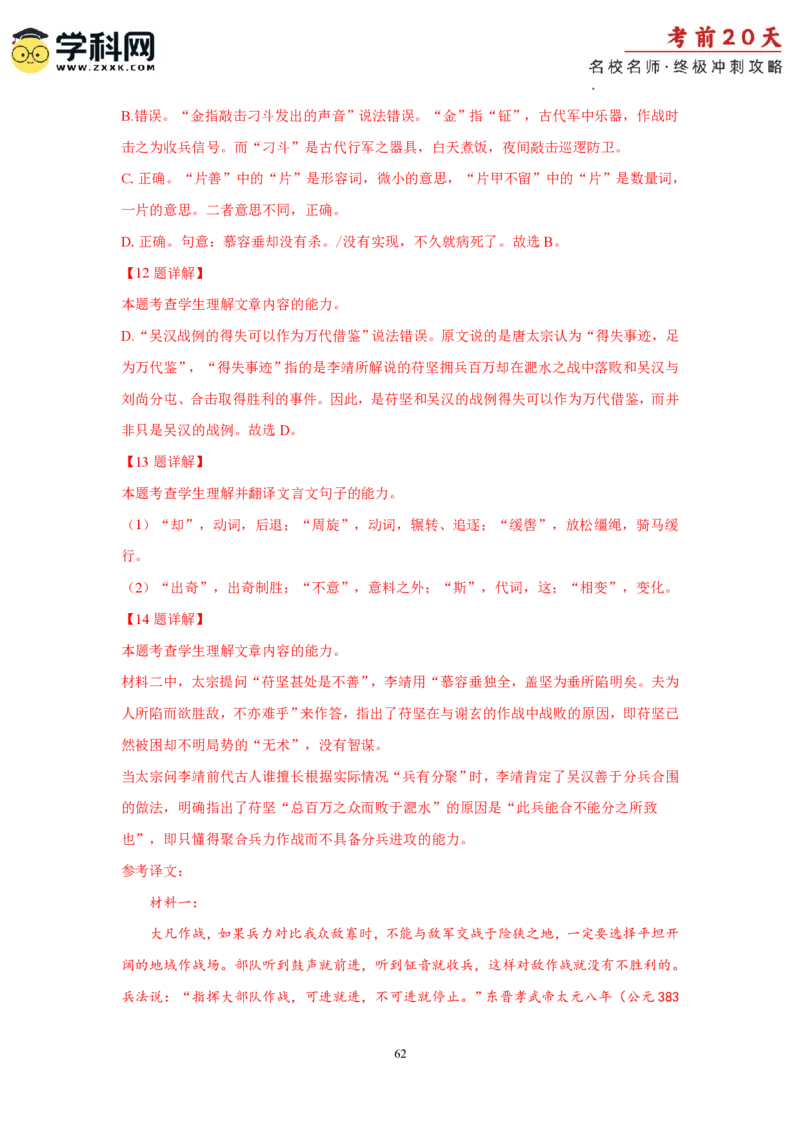 学科网
WWW.ZXXK.COM

考前20天
名校名师·终极冲刺攻略

B.错误。“金指敲击刁斗发出的声音”说法错误。“金”指“钲”，古代军中乐器，作战时击之为收兵信号。而“刁斗”是古代行军之器具，白天煮饭，夜间敲击巡逻防卫。

C. 正确。“片善”中的“片”是形容词，微小的意思，“片甲不留”中的“片”是数量词，一片的意思。二者意思不同，正确。

D. 正确。句意：慕容垂却没有杀。/没有实现，不久就病死了。故选 B。

【12 题详解】

本题考查学生理解文章内容的能力。

D.“吴汉战例的得失可以作为万代借鉴”说法错误。原文说的是唐太宗认为“得失事迹，足为万代鉴”，“得失事迹”指的是李靖所解说的苻坚拥兵百万却在淝水之战中落败和吴汉与刘尚分屯、合击取得胜利的事件。因此，是苻坚和吴汉的战例得失可以作为万代借鉴，而并非只是吴汉的战例。故选 D。

【13 题详解】

本题考查学生理解并翻译文言文句子的能力。

（1）“却”，动词，后退；“周旋”，动词，辗转、追逐；“缓辔”，放松缰绳，骑马缓行。

（2）“出奇”，出奇制胜；“不意”，意料之外；“斯”，代词，这；“相变”，变化。

【14 题详解】

本题考查学生理解文章内容的能力。

材料二中，太宗提问“苻坚甚处是不善”，李靖用“慕容垂独全，盖坚为垂所陷明矣。夫为人所陷而欲胜敌，不亦难乎”来作答，指出了苻坚在与谢玄的作战中战败的原因，即苻坚已然被困却不明局势的“无术”，没有智谋。

当太宗问李靖前代古人谁擅长根据实际情况“兵有分聚”时，李靖肯定了吴汉善于分兵合围的做法，明确指出了苻坚“总百万之众而败于淝水”的原因是“此兵能合不能分之所致也”，即只懂得聚合兵力作战而不具备分兵进攻的能力。

参考译文：

材料一：

大凡作战，如果兵力对比我众敌寡时，不能与敌军交战于险狭之地，一定要选择平坦开阔的地域作战场。部队听到鼓声就前进，听到钲音就收兵，这样对敌作战就没有不胜利的。兵法说：“指挥大部队作战，可进就进，不可进就停止。”东晋孝武帝太元八年（公元 383

62